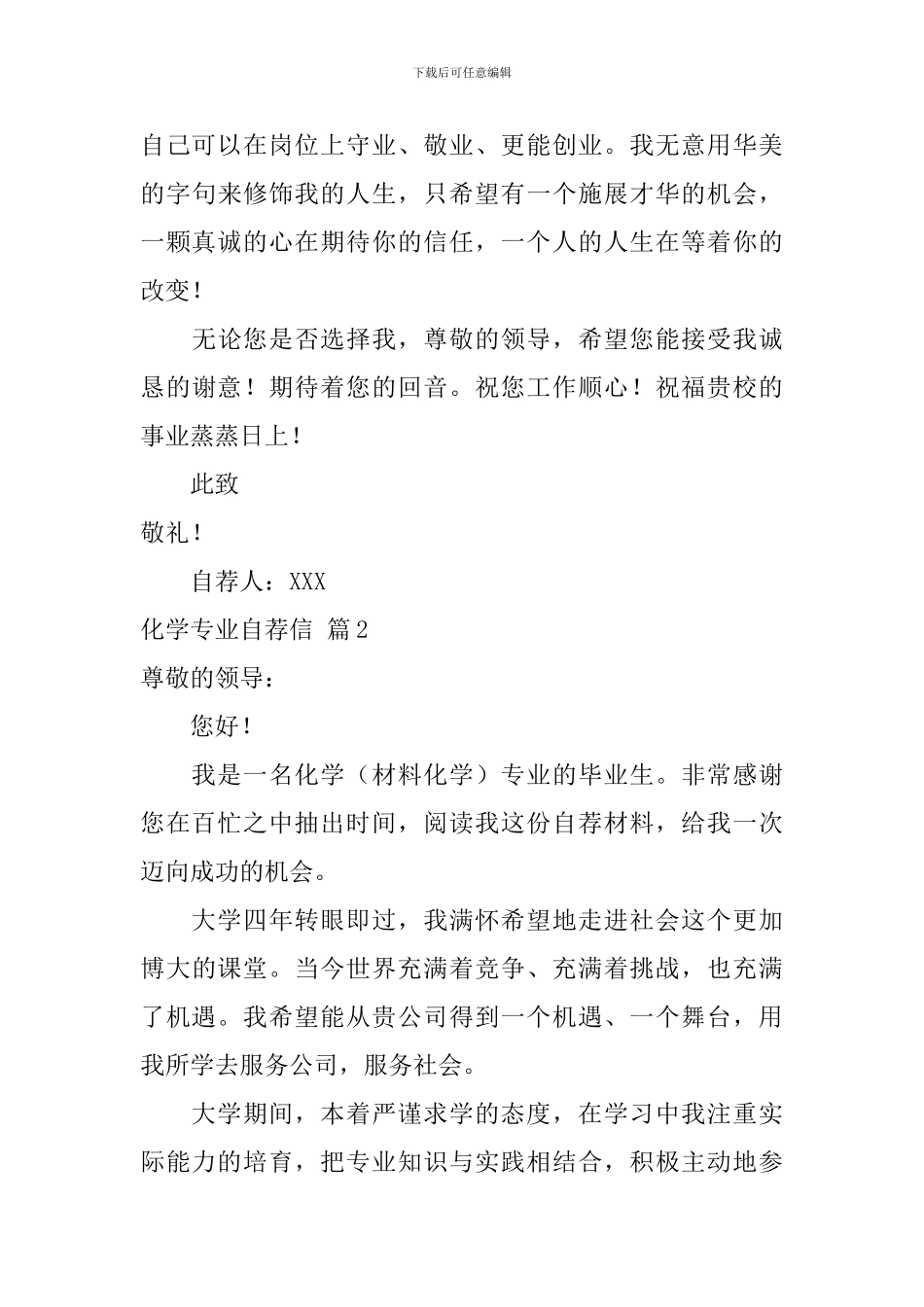 下载后可任意编辑

自己可以在岗位上守业、敬业、更能创业。我无意用华美的字句来修饰我的人生，只希望有一个施展才华的机会，一颗真诚的心在期待你的信任，一个人的人生在等着你的改变！

无论您是否选择我，尊敬的领导，希望您能接受我诚恳的谢意！期待着您的回音。祝您工作顺心！祝福贵校的事业蒸蒸日上！

此致

敬礼！

自荐人：XXX

化学专业自荐信 篇2

尊敬的领导：

您好！

我是一名化学（材料化学）专业的毕业生。非常感谢您在百忙之中抽出时间，阅读我这份自荐材料，给我一次迈向成功的机会。

大学四年转眼即过，我满怀希望地走进社会这个更加博大的课堂。当今世界充满着竞争、充满着挑战，也充满了机遇。我希望能从贵公司得到一个机遇、一个舞台，用我所学去服务公司，服务社会。

大学期间，本着严谨求学的态度，在学习中我注重实际能力的培育，把专业知识与实践相结合，积极主动地参